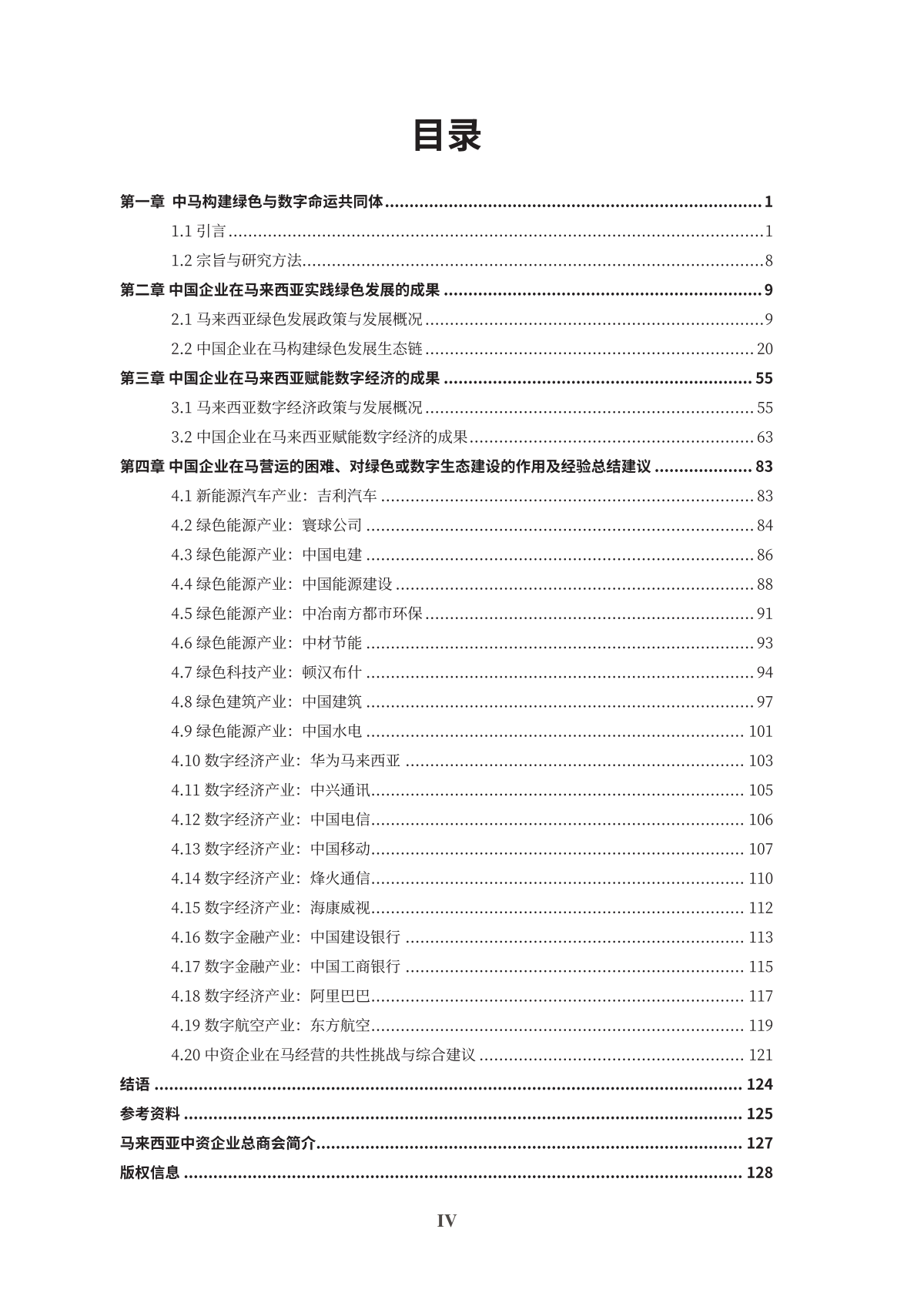 目录

第一章 中马构建绿色与数字命运共同体 ........ 1

1.1 引言 ........ 1

1.2 宗旨与研究方法 ........ 8

第二章 中国企业在马来西亚实践绿色发展的成果 ........ 9

2.1 马来西亚绿色发展政策与发展概况 ........ 9

2.2 中国企业在马构建绿色发展生态链 ........ 20

第三章 中国企业在马来西亚赋能数字经济的成果 ........ 55

3.1 马来西亚数字经济政策与发展概况 ........ 55

3.2 中国企业在马来西亚赋能数字经济的成果 ........ 63

第四章 中国企业在马营运的困难、对绿色或数字生态建设的作用及经验总结建议 ........ 83

4.1 新能源汽车产业：吉利汽车 ........ 83

4.2 绿色能源产业：寰球公司 ........ 84

4.3 绿色能源产业：中国电建 ........ 86

4.4 绿色能源产业：中国能源建设 ........ 88

4.5 绿色能源产业：中冶南方都市环保 ........ 91

4.6 绿色能源产业：中材节能 ........ 93

4.7 绿色科技产业：顿汉布什 ........ 94

4.8 绿色建筑产业：中国建筑 ........ 97

4.9 绿色能源产业：中国水电 ........ 101

4.10 数字经济产业：华为马来西亚 ........ 103

4.11 数字经济产业：中兴通讯 ........ 105

4.12 数字经济产业：中国电信 ........ 106

4.13 数字经济产业：中国移动 ........ 107

4.14 数字经济产业：烽火通信 ........ 110

4.15 数字经济产业：海康威视 ........ 112

4.16 数字金融产业：中国建设银行 ........ 113

4.17 数字金融产业：中国工商银行 ........ 115

4.18 数字经济产业：阿里巴巴 ........ 117

4.19 数字航空产业：东方航空 ........ 119

4.20 中资企业在马经营的共性挑战与综合建议 ........ 121

结语 ........ 124

参考资料 ........ 125

马来西亚中资企业总商会简介 ........ 127

版权信息 ........ 128

IV